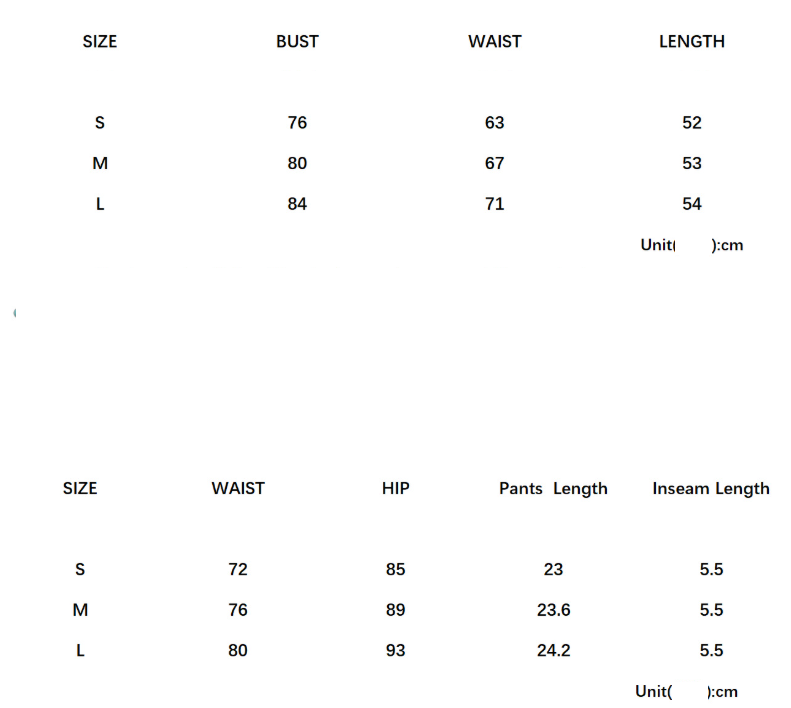 | SIZE | BUST | WAIST | LENGTH |
|---|---|---|---|
| S | 76 | 63 | 52 |
| M | 80 | 67 | 53 |
| L | 84 | 71 | 54 |

Unit( ):cm

| SIZE | WAIST | HIP | Pants Length | Inseam Length |
|---|---|---|---|---|
| S | 72 | 85 | 23 | 5.5 |
| M | 76 | 89 | 23.6 | 5.5 |
| L | 80 | 93 | 24.2 | 5.5 |

Unit( ):cm